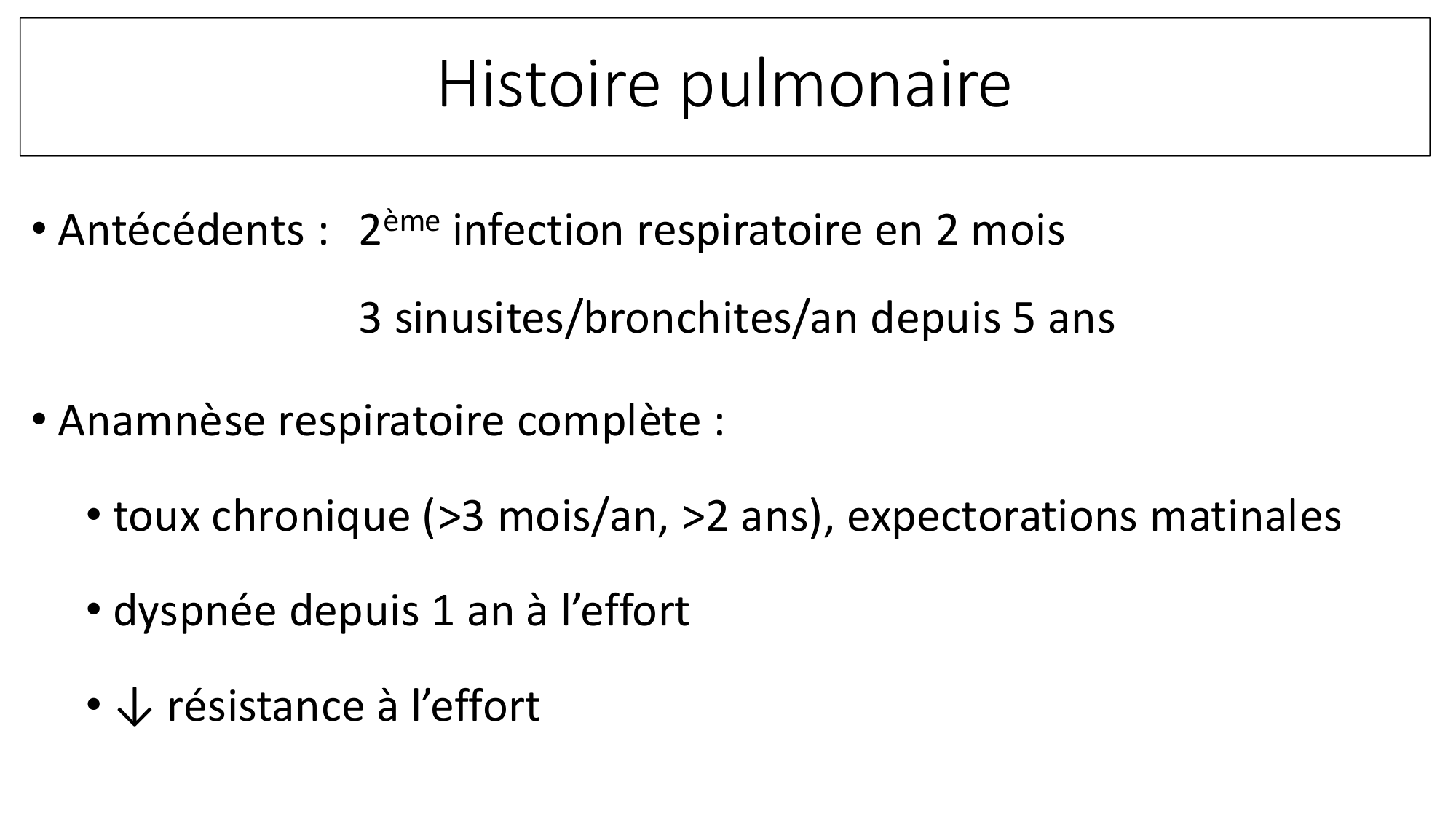 Histoire pulmonaire

• Antécédents : 2ème infection respiratoire en 2 mois

3 sinusites/bronchites/an depuis 5 ans

• Anamnèse respiratoire complète :

• toux chronique (>3 mois/an, >2 ans), expectorations matinales

• dyspnée depuis 1 an à l'effort

• ↓ résistance à l'effort